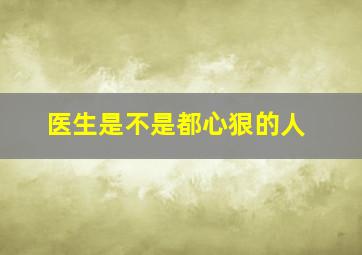 医生是不是都心狠的人